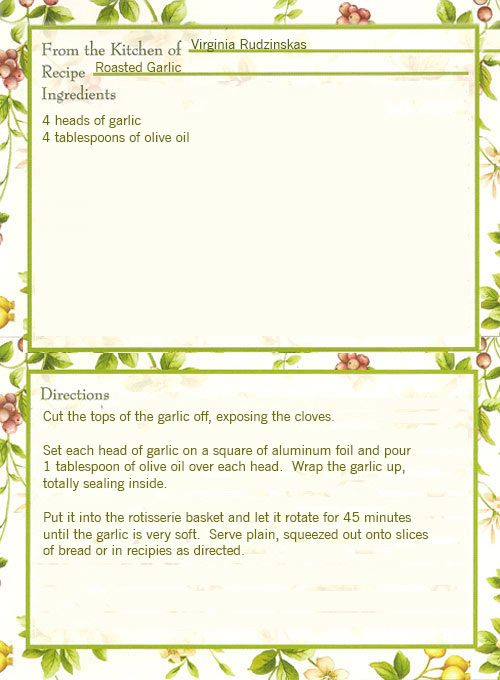 From the Kitchen of Virginia Rudzinskas
Recipe Roasted Garlic
Ingredients

4 heads of garlic
4 tablespoons of olive oil

Directions

Cut the tops of the garlic off, exposing the cloves.

Set each head of garlic on a square of aluminum foil and pour 1 tablespoon of olive oil over each head. Wrap the garlic up, totally sealing inside.

Put it into the rotisserie basket and let it rotate for 45 minutes until the garlic is very soft. Serve plain, squeezed out onto slices of bread or in recipies as directed.